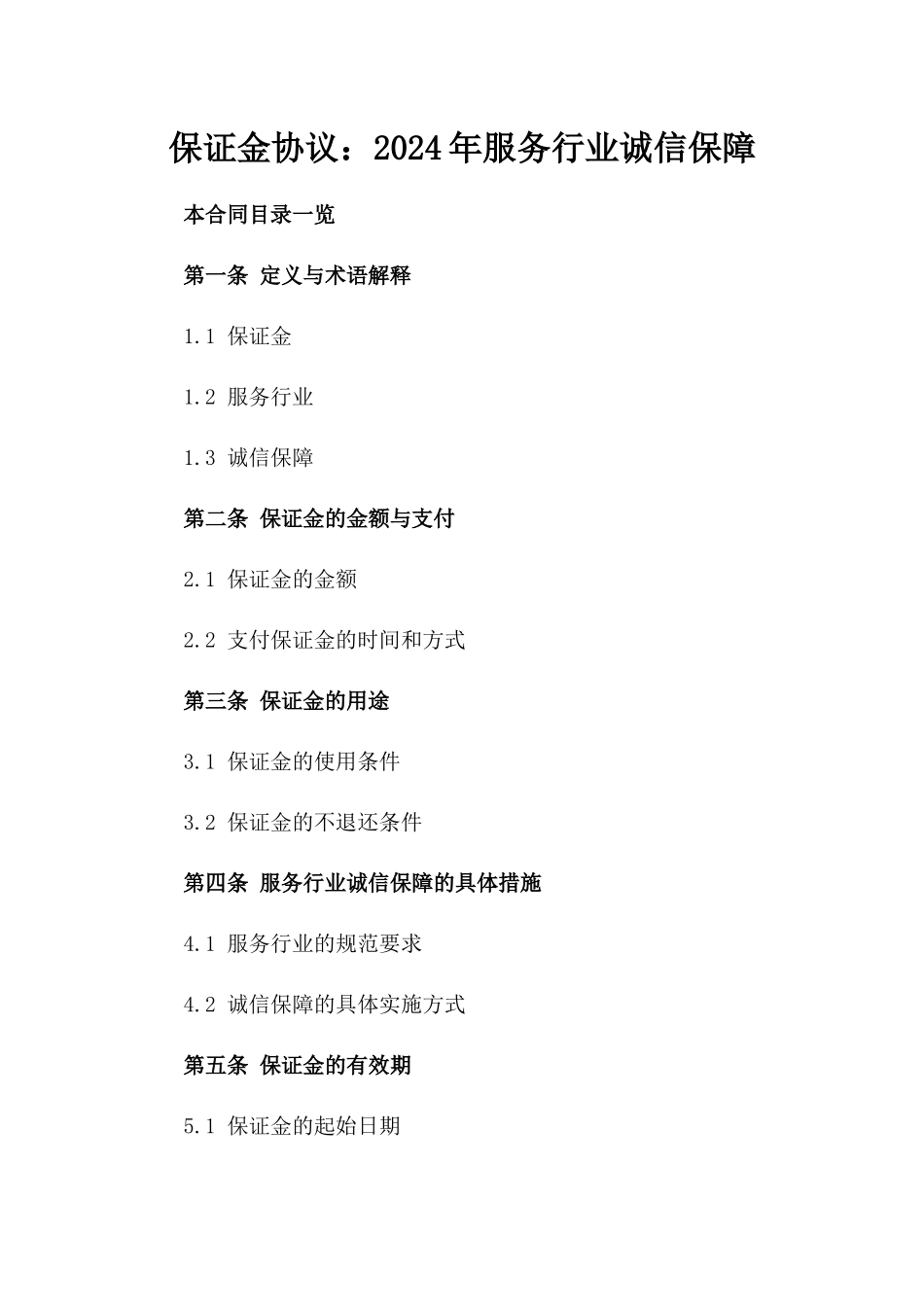 保证金协议：2024年服务行业诚信保障

本合同目录一览

第一条 定义与术语解释

1.1 保证金

1.2 服务行业

1.3 诚信保障

第二条 保证金的金额与支付

2.1 保证金的金额

2.2 支付保证金的时间和方式

第三条 保证金的用途

3.1 保证金的使用条件

3.2 保证金的不退还条件

第四条 服务行业诚信保障的具体措施

4.1 服务行业的规范要求

4.2 诚信保障的具体实施方式

第五条 保证金的有效期

5.1 保证金的起始日期